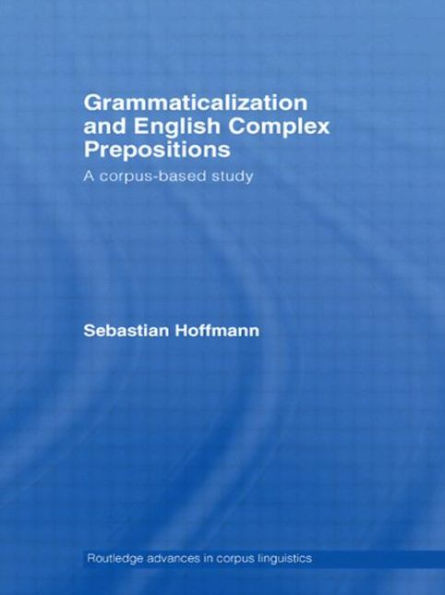 Grammaticalization and English Complex Prepositions

A corpus-based study

Sebastian Hoffmann

Routledge advances in corpus linguistics